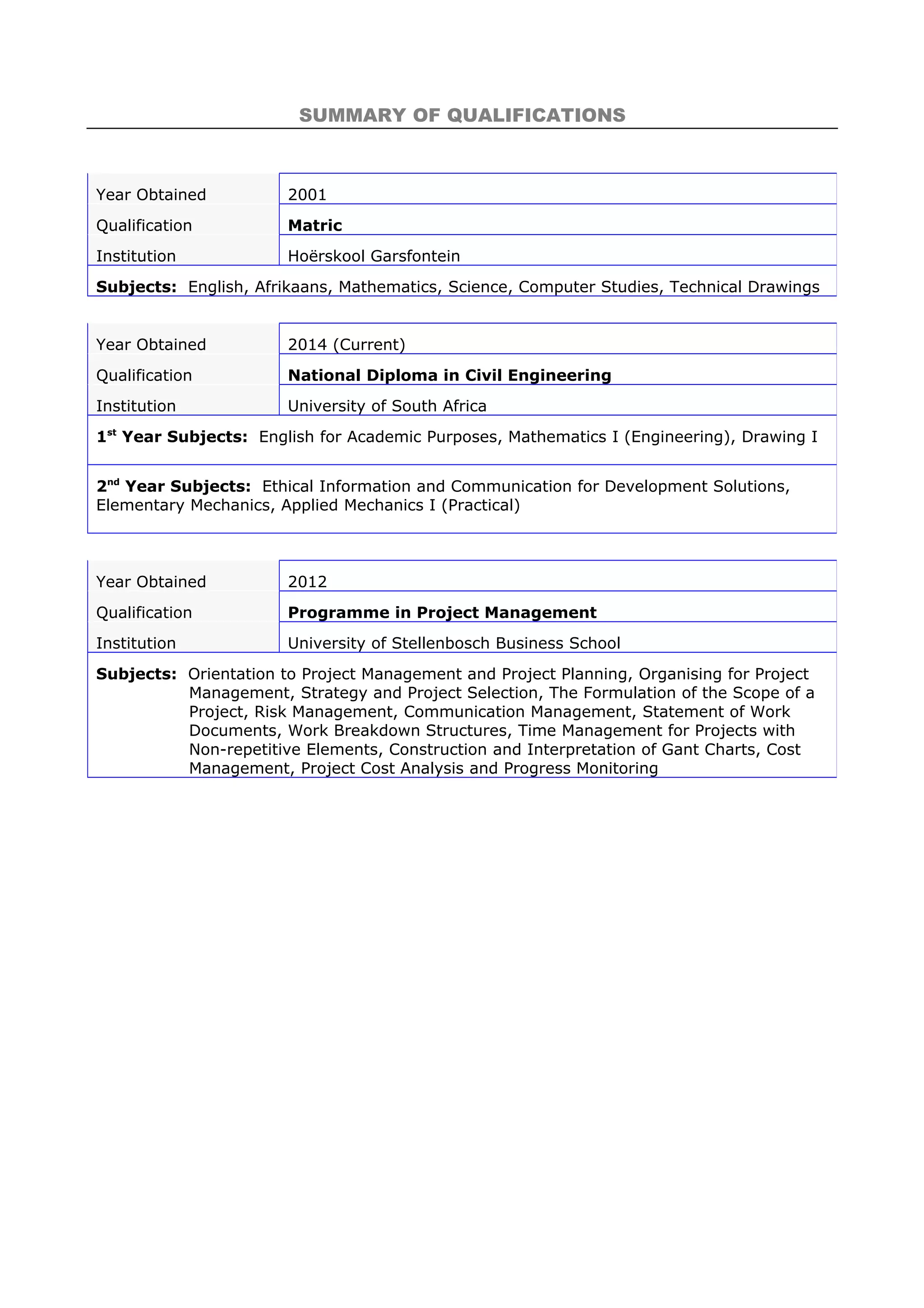 SUMMARY OF QUALIFICATIONS

Year Obtained 2001
Qualification Matric
Institution Hoërskool Garsfontein
Subjects: English, Afrikaans, Mathematics, Science, Computer Studies, Technical Drawings

Year Obtained 2014 (Current)
Qualification National Diploma in Civil Engineering
Institution University of South Africa
1st Year Subjects: English for Academic Purposes, Mathematics I (Engineering), Drawing I

2nd Year Subjects: Ethical Information and Communication for Development Solutions, Elementary Mechanics, Applied Mechanics I (Practical)

Year Obtained 2012
Qualification Programme in Project Management
Institution University of Stellenbosch Business School
Subjects: Orientation to Project Management and Project Planning, Organising for Project Management, Strategy and Project Selection, The Formulation of the Scope of a Project, Risk Management, Communication Management, Statement of Work Documents, Work Breakdown Structures, Time Management for Projects with Non-repetitive Elements, Construction and Interpretation of Gant Charts, Cost Management, Project Cost Analysis and Progress Monitoring